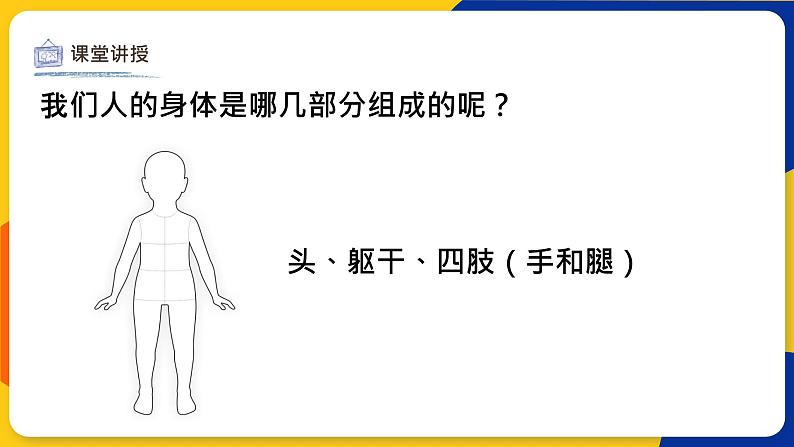 课堂讲授

我们人的身体是哪几部分组成的呢？

头、躯干、四肢（手和腿）